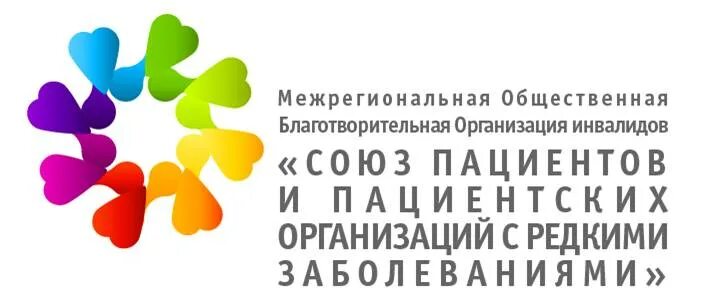 Межрегиональная Общественная Благотворительная Организация инвалидов «СОЮЗ ПАЦИЕНТОВ И ПАЦИЕНТСКИХ ОРГАНИЗАЦИЙ С РЕДКИМИ ЗАБОЛЕВАНИЯМИ»